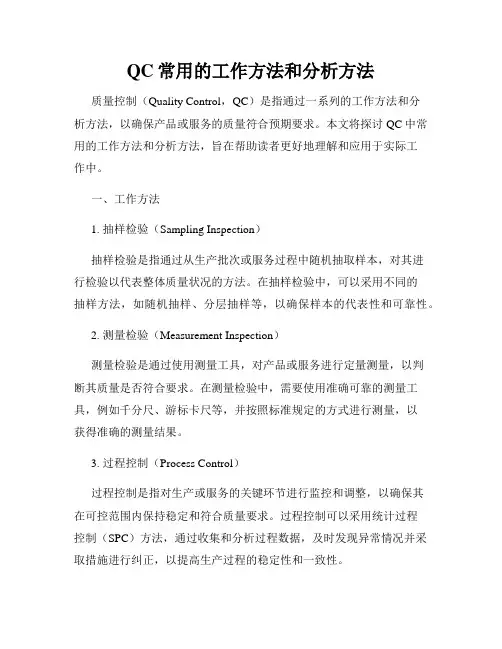 QC 常用的工作方法和分析方法

质量控制（Quality Control，QC）是指通过一系列的工作方法和分析方法，以确保产品或服务的质量符合预期要求。本文将探讨 QC 中常用的工作方法和分析方法，旨在帮助读者更好地理解和应用于实际工作中。

一、工作方法

1. 抽样检验（Sampling Inspection）

抽样检验是指通过从生产批次或服务过程中随机抽取样本，对其进行检验以代表整体质量状况的方法。在抽样检验中，可以采用不同的抽样方法，如随机抽样、分层抽样等，以确保样本的代表性和可靠性。

2. 测量检验（Measurement Inspection）

测量检验是通过使用测量工具，对产品或服务进行定量测量，以判断其质量是否符合要求。在测量检验中，需要使用准确可靠的测量工具，例如千分尺、游标卡尺等，并按照标准规定的方式进行测量，以获得准确的测量结果。

3. 过程控制（Process Control）

过程控制是指对生产或服务的关键环节进行监控和调整，以确保其在可控范围内保持稳定和符合质量要求。过程控制可以采用统计过程控制（SPC）方法，通过收集和分析过程数据，及时发现异常情况并采取措施进行纠正，以提高生产过程的稳定性和一致性。